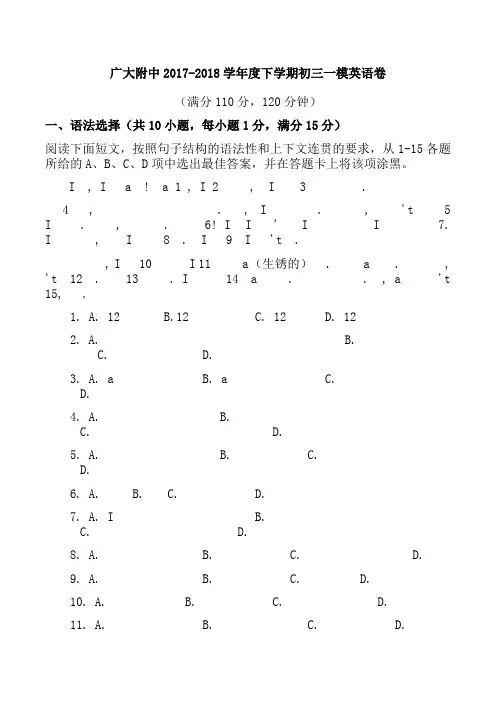 广大附中 2017-2018 学年度下学期初三一模英语卷

（满分 110 分，120 分钟）

一、语法选择（共 10 小题，每小题 1 分，满分 15 分）

阅读下面短文，按照句子结构的语法性和上下文连贯的要求，从 1-15 各题所给的 A、B、C、D 项中选出最佳答案，并在答题卡上将该项涂黑。

I , I a ! a 1 , I 2 , I 3 .

4 , . , I . , 't 5 I . , . 6! I I ' I I 7. I , I 8 . I 9 I 't .

, I 10 I 11 a（生锈的） . a . , 't 12 . 13 . I 14 a . . , a 't 15, .

1. A. 12 B. 12 C. 12 D. 12

2. A. B. C. D.

3. A. a B. a C. D.

4. A. B. C. D.

5. A. B. C. D.

6. A. B. C. D.

7. A. I B. C. D.

8. A. B. C. D.

9. A. B. C. D.

10. A. B. C. D.

11. A. B. C. D.